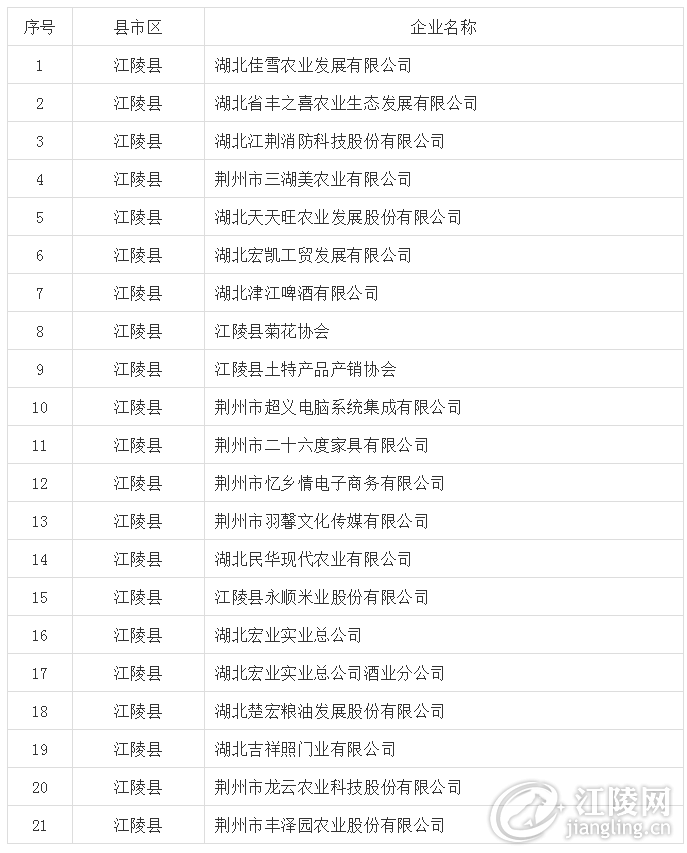 | 序号 | 县市区 | 企业名称 |
|---|---|---|
| 1 | 江陵县 | 湖北佳雪农业发展有限公司 |
| 2 | 江陵县 | 湖北省丰之喜农业生态发展有限公司 |
| 3 | 江陵县 | 湖北江荆消防科技股份有限公司 |
| 4 | 江陵县 | 荆州市三湖美农业有限公司 |
| 5 | 江陵县 | 湖北天天旺农业发展股份有限公司 |
| 6 | 江陵县 | 湖北宏凯工贸发展有限公司 |
| 7 | 江陵县 | 湖北津江啤酒有限公司 |
| 8 | 江陵县 | 江陵县菊花协会 |
| 9 | 江陵县 | 江陵县土特产品产销协会 |
| 10 | 江陵县 | 荆州市超义电脑系统集成有限公司 |
| 11 | 江陵县 | 荆州市二十六度家具有限公司 |
| 12 | 江陵县 | 荆州市忆乡情电子商务有限公司 |
| 13 | 江陵县 | 荆州市羽馨文化传媒有限公司 |
| 14 | 江陵县 | 湖北民华现代农业有限公司 |
| 15 | 江陵县 | 江陵县永顺米业股份有限公司 |
| 16 | 江陵县 | 湖北宏业实业总公司 |
| 17 | 江陵县 | 湖北宏业实业总公司酒业分公司 |
| 18 | 江陵县 | 湖北楚宏粮油发展股份有限公司 |
| 19 | 江陵县 | 湖北吉祥照门业有限公司 |
| 20 | 江陵县 | 荆州市龙云农业科技股份有限公司 |
| 21 | 江陵县 | 荆州市丰泽园农业股份有限公司 |

江陵网
jiangling.cn